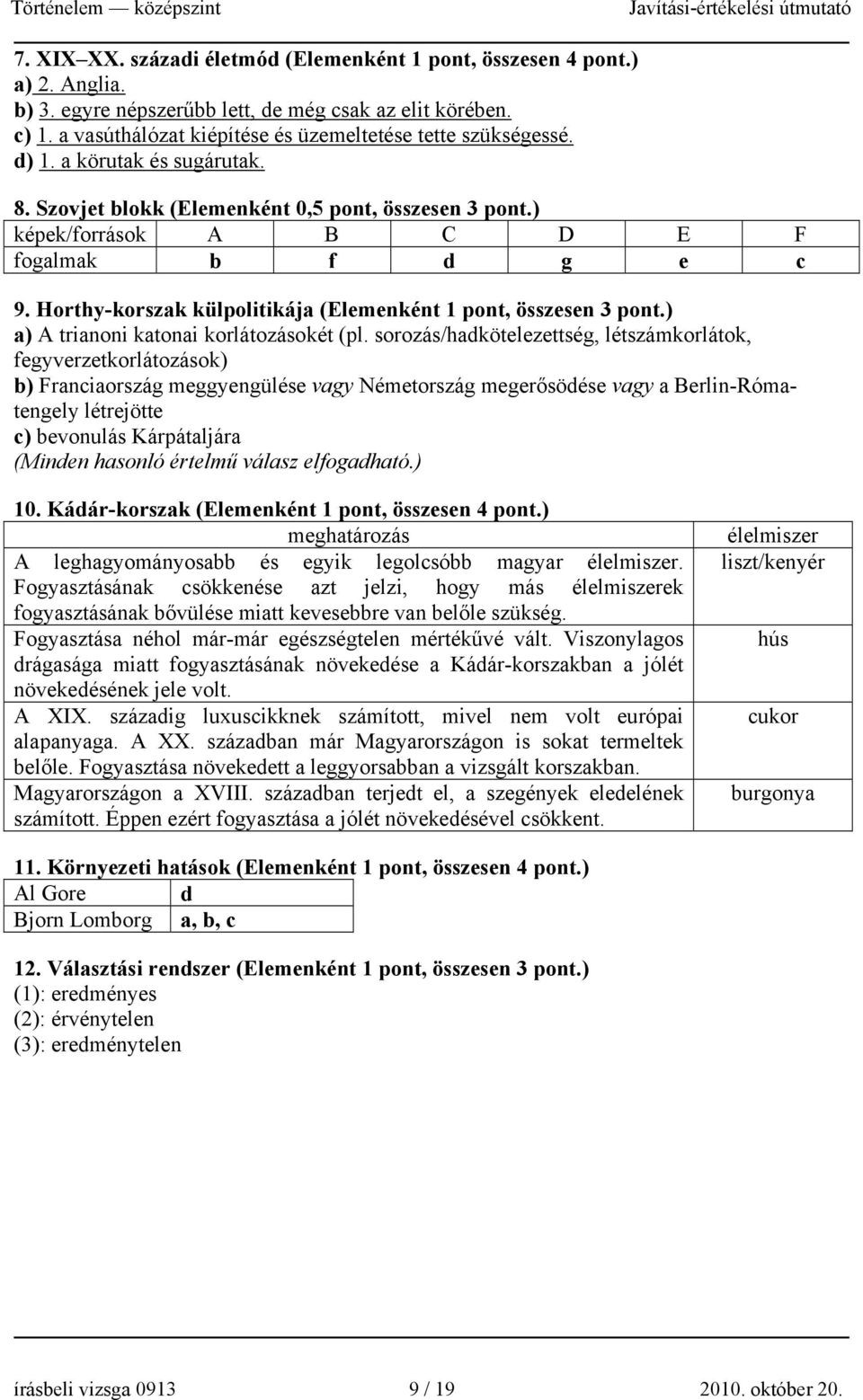 Történelem — középszint Javítási-értékelési útmutató

7. XIX–XX. századi életmód (Elemenként 1 pont, összesen 4 pont.)
a) 2. Anglia.
b) 3. egyre népszerűbb lett, de még csak az elit körében.
c) 1. a vasúthálózat kiépítése és üzemeltetése tette szükségessé.
d) 1. a körutak és sugárutak.

8. Szovjet blokk (Elemenként 0,5 pont, összesen 3 pont.)

| képek/források | A | B | C | D | E | F |
|---|---|---|---|---|---|---|
| fogalmak | b | f | d | g | e | c |

9. Horthy-korszak külpolitikája (Elemenként 1 pont, összesen 3 pont.)
a) A trianoni katonai korlátozásokét (pl. sorozás/hadkötelezettség, létszámkorlátok, fegyverzetkorlátozások)
b) Franciaország meggyengülése vagy Németország megerősödése vagy a Berlin-Róma-tengely létrejötte
c) bevonulás Kárpátaljára
(Minden hasonló értelmű válasz elfogadható.)

10. Kádár-korszak (Elemenként 1 pont, összesen 4 pont.)

| meghatározás | élelmiszer |
|---|---|
| A leghagyományosabb és egyik legolcsóbb magyar élelmiszer. Fogyasztásának csökkenése azt jelzi, hogy más élelmiszerek fogyasztásának bővülése miatt kevesebbre van belőle szükség. | liszt/kenyér |
| Fogyasztása néhol már-már egészségtelen mértékűvé vált. Viszonylagos drágasága miatt fogyasztásának növekedése a Kádár-korszakban a jólét növekedésének jele volt. | hús |
| A XIX. századig luxuscikknek számított, mivel nem volt európai alapanyaga. A XX. században már Magyarországon is sokat termeltek belőle. Fogyasztása növekedett a leggyorsabban a vizsgált korszakban. | cukor |
| Magyarországon a XVIII. században terjedt el, a szegények eledelének számított. Éppen ezért fogyasztása a jólét növekedésével csökkent. | burgonya |

11. Környezeti hatások (Elemenként 1 pont, összesen 4 pont.)

| Al Gore | d |
|---|---|
| Bjorn Lomborg | a, b, c |

12. Választási rendszer (Elemenként 1 pont, összesen 3 pont.)
(1): eredményes
(2): érvénytelen
(3): eredménytelen

írásbeli vizsga 0913 9 / 19 2010. október 20.